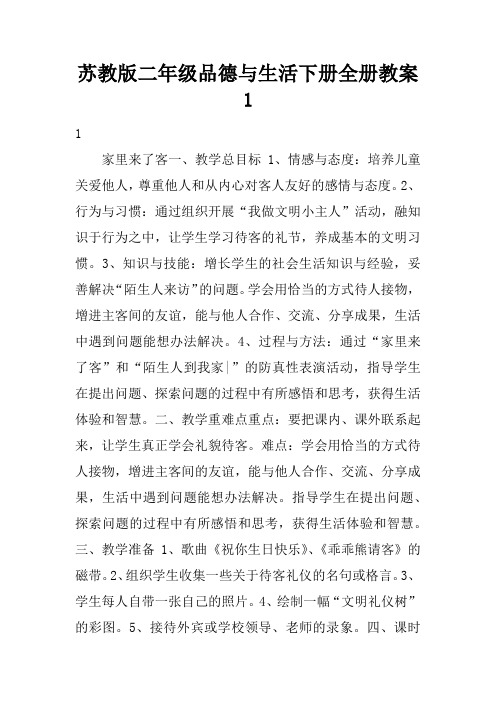 苏教版二年级品德与生活下册全册教案 1

1

家里来了客一、教学总目标 1、情感与态度：培养儿童关爱他人，尊重他人和从内心对客人友好的感情与态度。2、行为与习惯：通过组织开展“我做文明小主人”活动，融知识于行为之中，让学生学习待客的礼节，养成基本的文明习惯。3、知识与技能：增长学生的社会生活知识与经验，妥善解决“陌生人来访”的问题。学会用恰当的方式待人接物，增进主客间的友谊，能与他人合作、交流、分享成果，生活中遇到问题能想办法解决。4、过程与方法：通过“家里来了客”和“陌生人到我家|”的防真性表演活动，指导学生在提出问题、探索问题的过程中有所感悟和思考，获得生活体验和智慧。二、教学重难点重点：要把课内、课外联系起来，让学生真正学会礼貌待客。难点：学会用恰当的方式待人接物，增进主客间的友谊，能与他人合作、交流、分享成果，生活中遇到问题能想办法解决。指导学生在提出问题、探索问题的过程中有所感悟和思考，获得生活体验和智慧。三、教学准备 1、歌曲《祝你生日快乐》、《乖乖熊请客》的磁带。2、组织学生收集一些关于待客礼仪的名句或格言。3、学生每人自带一张自己的照片。4、绘制一幅“文明礼仪树”的彩图。5、接待外宾或学校领导、老师的录象。四、课时